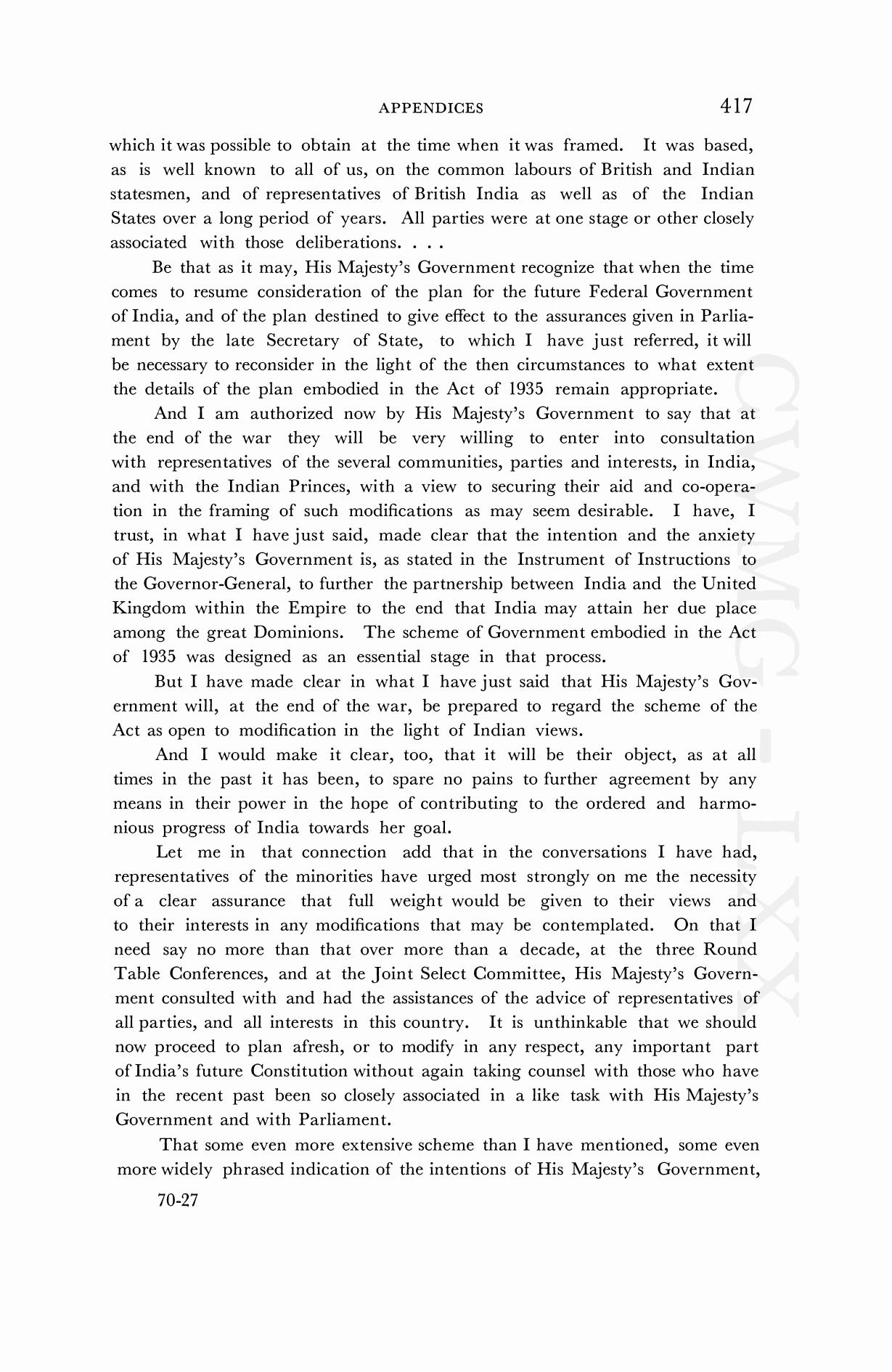 APPENDICES 417

which it was possible to obtain at the time when it was framed. It was based, as is well known to all of us, on the common labours of British and Indian statesmen, and of representatives of British India as well as of the Indian States over a long period of years. All parties were at one stage or other closely associated with those deliberations. . . .

Be that as it may, His Majesty's Government recognize that when the time comes to resume consideration of the plan for the future Federal Government of India, and of the plan destined to give effect to the assurances given in Parliament by the late Secretary of State, to which I have just referred, it will be necessary to reconsider in the light of the then circumstances to what extent the details of the plan embodied in the Act of 1935 remain appropriate.

And I am authorized now by His Majesty's Government to say that at the end of the war they will be very willing to enter into consultation with representatives of the several communities, parties and interests, in India, and with the Indian Princes, with a view to securing their aid and co-operation in the framing of such modifications as may seem desirable. I have, I trust, in what I have just said, made clear that the intention and the anxiety of His Majesty's Government is, as stated in the Instrument of Instructions to the Governor-General, to further the partnership between India and the United Kingdom within the Empire to the end that India may attain her due place among the great Dominions. The scheme of Government embodied in the Act of 1935 was designed as an essential stage in that process.

But I have made clear in what I have just said that His Majesty's Government will, at the end of the war, be prepared to regard the scheme of the Act as open to modification in the light of Indian views.

And I would make it clear, too, that it will be their object, as at all times in the past it has been, to spare no pains to further agreement by any means in their power in the hope of contributing to the ordered and harmonious progress of India towards her goal.

Let me in that connection add that in the conversations I have had, representatives of the minorities have urged most strongly on me the necessity of a clear assurance that full weight would be given to their views and to their interests in any modifications that may be contemplated. On that I need say no more than that over more than a decade, at the three Round Table Conferences, and at the Joint Select Committee, His Majesty's Government consulted with and had the assistances of the advice of representatives of all parties, and all interests in this country. It is unthinkable that we should now proceed to plan afresh, or to modify in any respect, any important part of India's future Constitution without again taking counsel with those who have in the recent past been so closely associated in a like task with His Majesty's Government and with Parliament.

That some even more extensive scheme than I have mentioned, some even more widely phrased indication of the intentions of His Majesty's Government,

70-27

CWMG - LXX